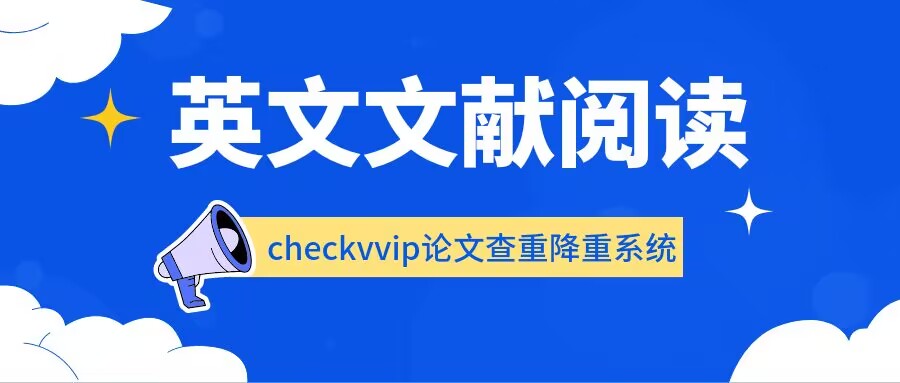 英文文献阅读

checkvvip论文查重降重系统